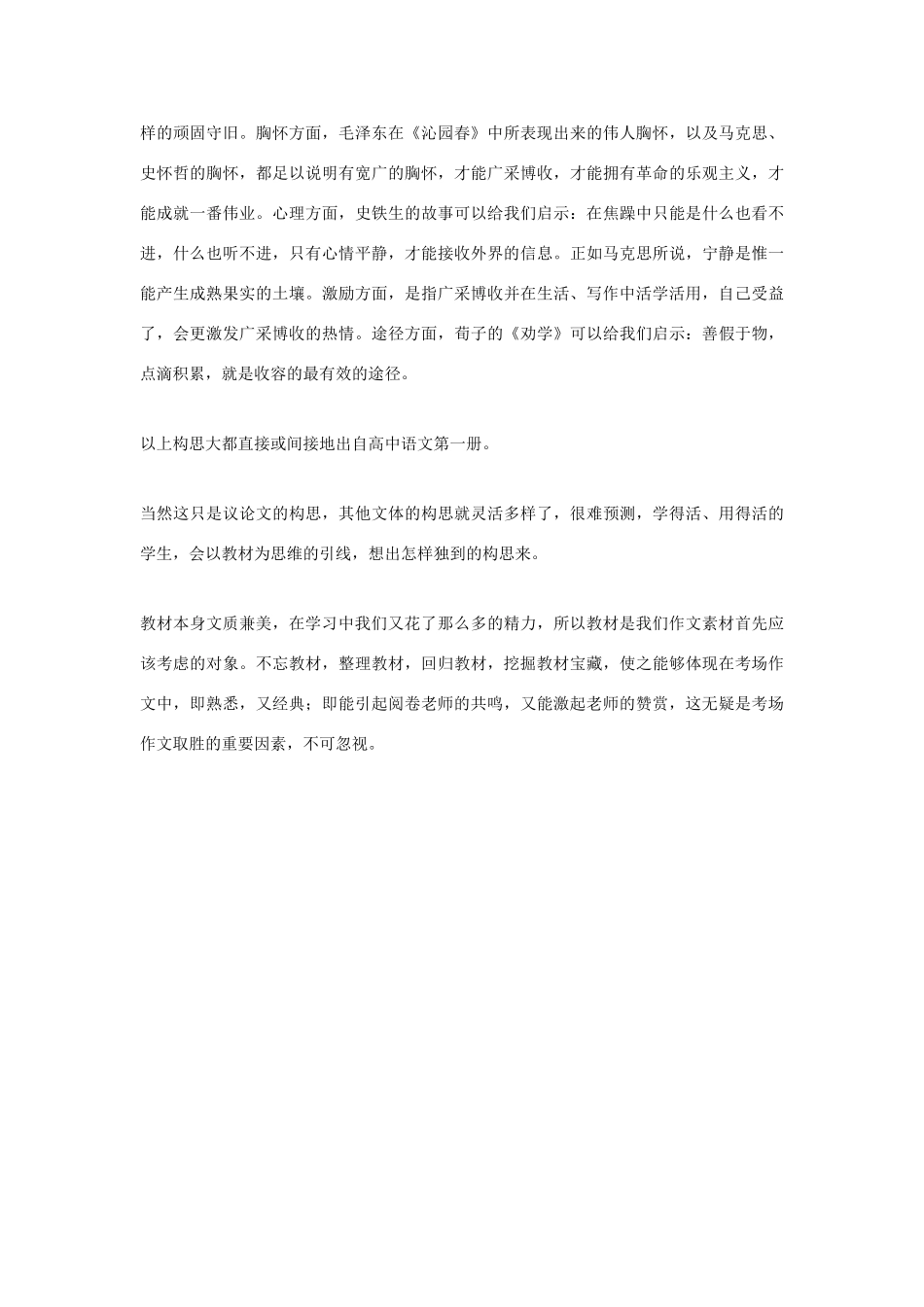 样的顽固守旧。胸怀方面，毛泽东在《沁园春》中所表现出来的伟人胸怀，以及马克思、史怀哲的胸怀，都足以说明有宽广的胸怀，才能广采博收，才能拥有革命的乐观主义，才能成就一番伟业。心理方面，史铁生的故事可以给我们启示：在焦躁中只能是什么也看不进，什么也听不进，只有心情平静，才能接收外界的信息。正如马克思所说，宁静是惟一能产生成熟果实的土壤。激励方面，是指广采博收并在生活、写作中活学活用，自己受益了，会更激发广采博收的热情。途径方面，荀子的《劝学》可以给我们启示：善假于物，点滴积累，就是收容的最有效的途径。

以上构思大都直接或间接地出自高中语文第一册。

当然这只是议论文的构思，其他文体的构思就灵活多样了，很难预测，学得活、用得活的学生，会以教材为思维的引线，想出怎样独到的构思来。

教材本身文质兼美，在学习中我们又花了那么多的精力，所以教材是我们作文素材首先应该考虑的对象。不忘教材，整理教材，回归教材，挖掘教材宝藏，使之能够体现在考场作文中，即熟悉，又经典；即能引起阅卷老师的共鸣，又能激起老师的赞赏，这无疑是考场作文取胜的重要因素，不可忽视。